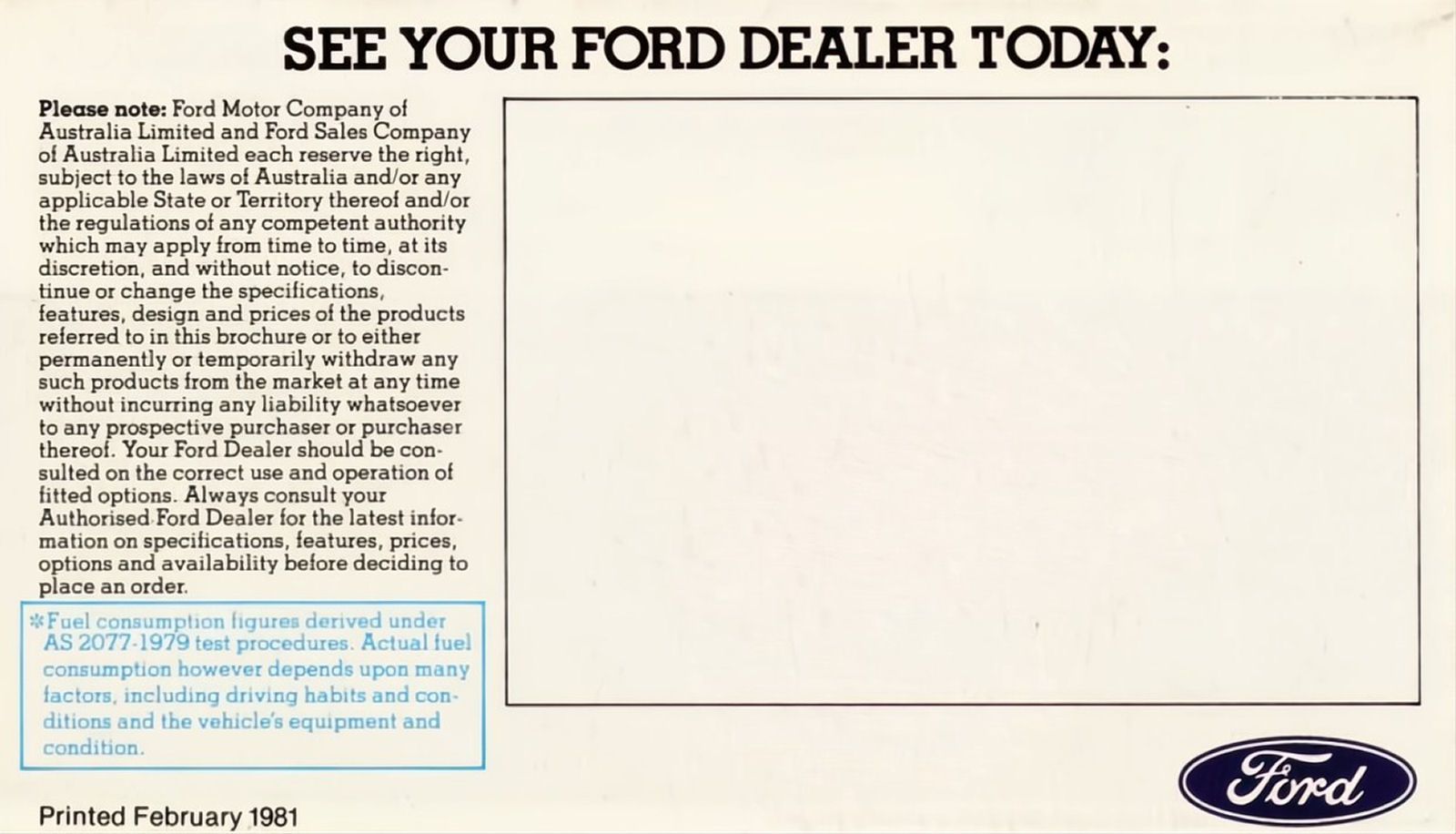 SEE YOUR FORD DEALER TODAY:

Please note: Ford Motor Company of Australia Limited and Ford Sales Company of Australia Limited each reserve the right, subject to the laws of Australia and/or any applicable State or Territory thereof and/or the regulations of any competent authority which may apply from time to time, at its discretion, and without notice, to discontinue or change the specifications, features, design and prices of the products referred to in this brochure or to either permanently or temporarily withdraw any such products from the market at any time without incurring any liability whatsoever to any prospective purchaser or purchaser thereof. Your Ford Dealer should be consulted on the correct use and operation of fitted options. Always consult your Authorised Ford Dealer for the latest information on specifications, features, prices, options and availability before deciding to place an order.

*Fuel consumption figures derived under AS 2077-1979 test procedures. Actual fuel consumption however depends upon many factors, including driving habits and conditions and the vehicle's equipment and condition.

Printed February 1981

Ford